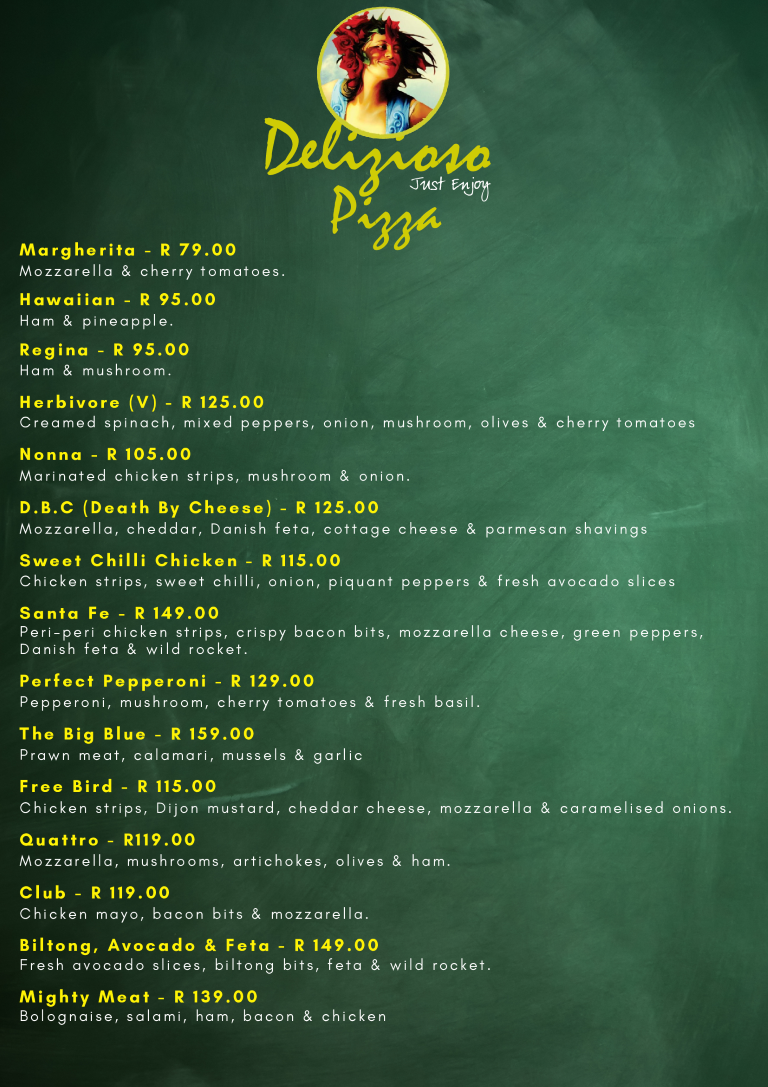 Delizioso
Just Enjoy
Pizza

Margherita - R 79.00
Mozzarella & cherry tomatoes.

Hawaiian - R 95.00
Ham & pineapple.

Regina - R 95.00
Ham & mushroom.

Herbivore (V) - R 125.00
Creamed spinach, mixed peppers, onion, mushroom, olives & cherry tomatoes

Nonna - R 105.00
Marinated chicken strips, mushroom & onion.

D.B.C (Death By Cheese) - R 125.00
Mozzarella, cheddar, Danish feta, cottage cheese & parmesan shavings

Sweet Chilli Chicken - R 115.00
Chicken strips, sweet chilli, onion, piquant peppers & fresh avocado slices

Santa Fe - R 149.00
Peri-peri chicken strips, crispy bacon bits, mozzarella cheese, green peppers, Danish feta & wild rocket.

Perfect Pepperoni - R 129.00
Pepperoni, mushroom, cherry tomatoes & fresh basil.

The Big Blue - R 159.00
Prawn meat, calamari, mussels & garlic

Free Bird - R 115.00
Chicken strips, Dijon mustard, cheddar cheese, mozzarella & caramelised onions.

Quattro - R119.00
Mozzarella, mushrooms, artichokes, olives & ham.

Club - R 119.00
Chicken mayo, bacon bits & mozzarella.

Biltong, Avocado & Feta - R 149.00
Fresh avocado slices, biltong bits, feta & wild rocket.

Mighty Meat - R 139.00
Bolognaise, salami, ham, bacon & chicken